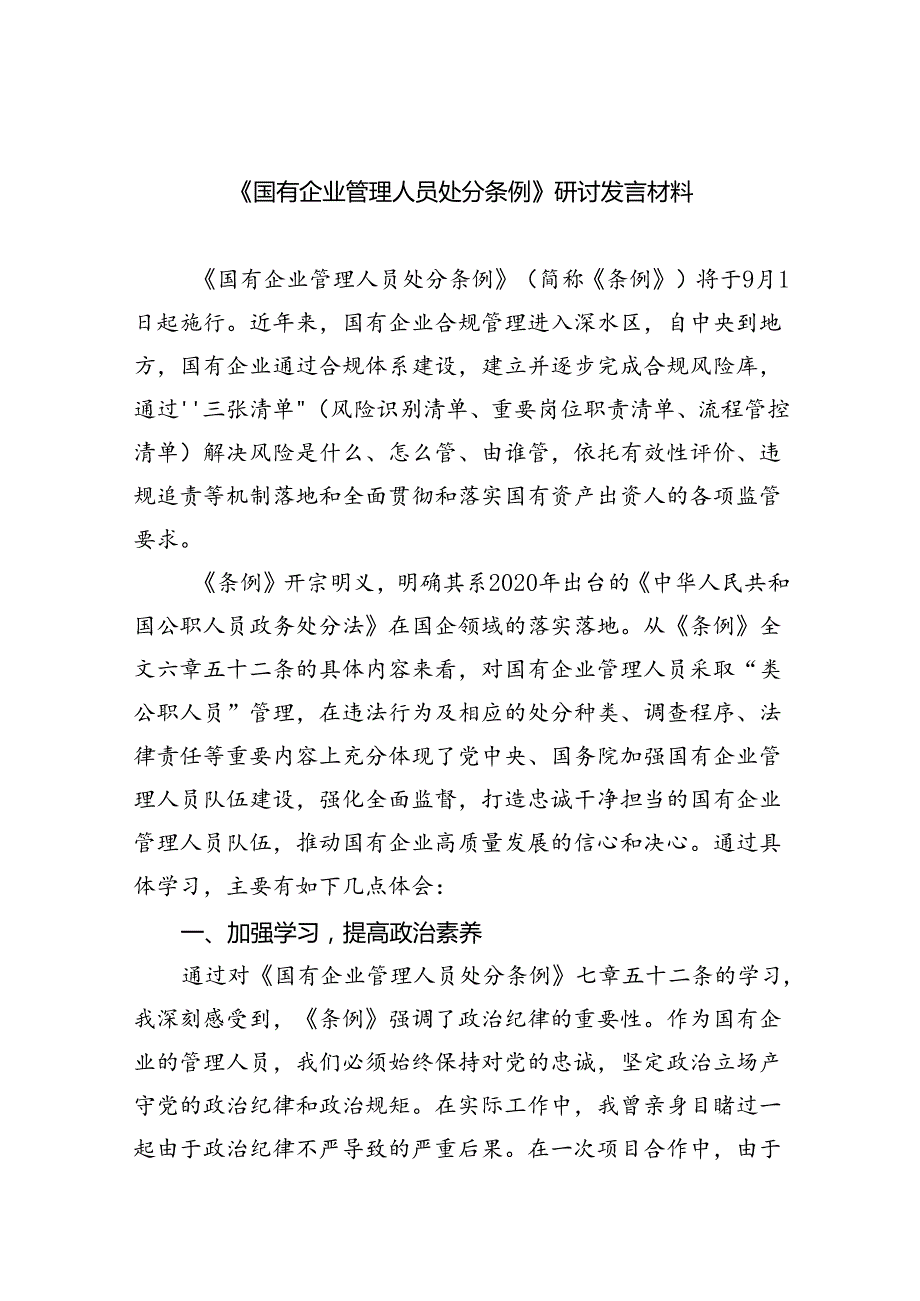 《国有企业管理人员处分条例》研讨发言材料

《国有企业管理人员处分条例》（简称《条例》）将于9月1日起施行。近年来，国有企业合规管理进入深水区，自中央到地方，国有企业通过合规体系建设，建立并逐步完成合规风险库，通过''三张清单"（风险识别清单、重要岗位职责清单、流程管控清单）解决风险是什么、怎么管、由谁管，依托有效性评价、违规追责等机制落地和全面贯彻和落实国有资产出资人的各项监管要求。

《条例》开宗明义，明确其系2020年出台的《中华人民共和国公职人员政务处分法》在国企领域的落实落地。从《条例》全文六章五十二条的具体内容来看，对国有企业管理人员采取“类公职人员”管理，在违法行为及相应的处分种类、调查程序、法律责任等重要内容上充分体现了党中央、国务院加强国有企业管理人员队伍建设，强化全面监督，打造忠诚干净担当的国有企业管理人员队伍，推动国有企业高质量发展的信心和决心。通过具体学习，主要有如下几点体会：

一、加强学习，提高政治素养

通过对《国有企业管理人员处分条例》七章五十二条的学习，我深刻感受到，《条例》强调了政治纪律的重要性。作为国有企业的管理人员，我们必须始终保持对党的忠诚，坚定政治立场产守党的政治纪律和政治规矩。在实际工作中，我曾亲身目睹过一起由于政治纪律不严导致的严重后果。在一次项目合作中，由于